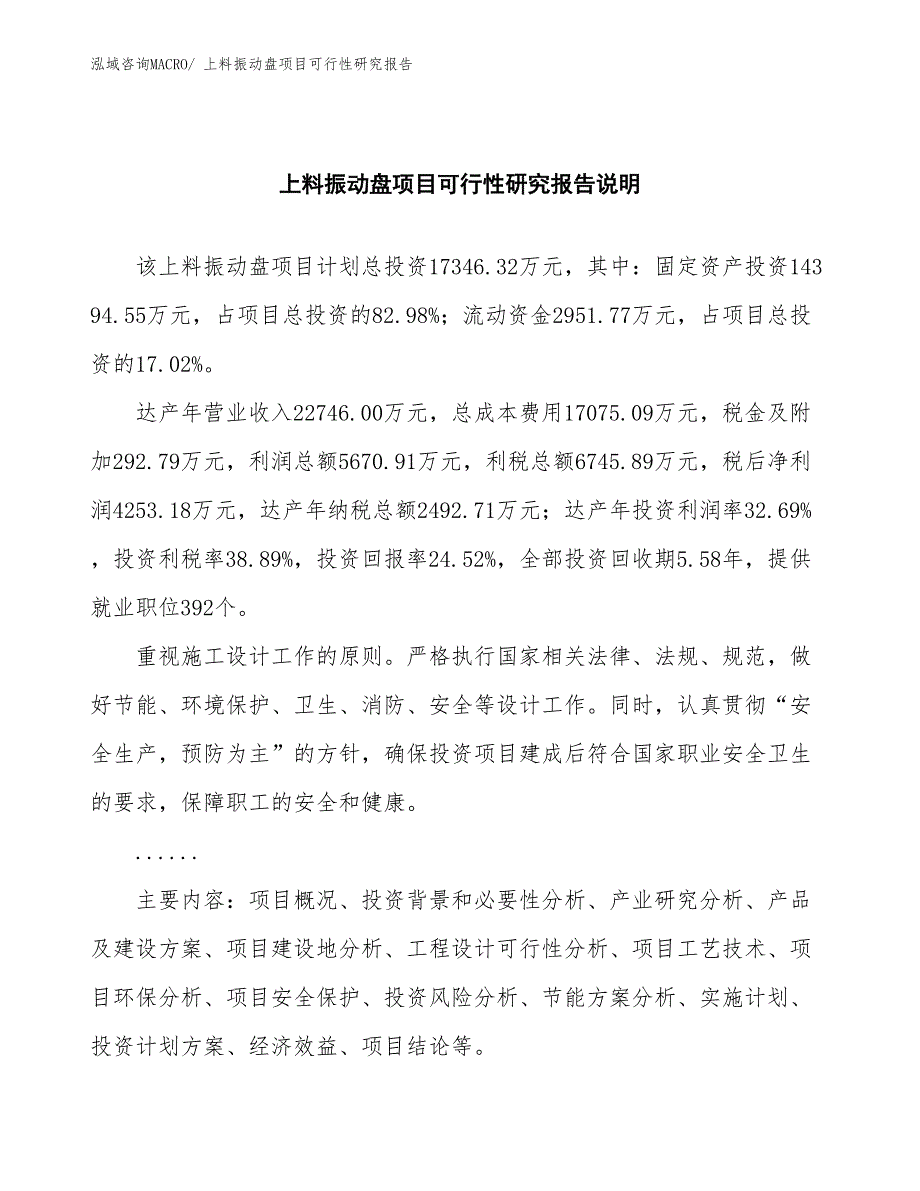 泓域咨询MACRO/ 上料振动盘项目可行性研究报告

上料振动盘项目可行性研究报告说明

该上料振动盘项目计划总投资17346.32万元，其中：固定资产投资14394.55万元，占项目总投资的82.98%；流动资金2951.77万元，占项目总投资的17.02%。

达产年营业收入22746.00万元，总成本费用17075.09万元，税金及附加292.79万元，利润总额5670.91万元，利税总额6745.89万元，税后净利润4253.18万元，达产年纳税总额2492.71万元；达产年投资利润率32.69%，投资利税率38.89%，投资回报率24.52%，全部投资回收期5.58年，提供就业职位392个。

重视施工设计工作的原则。严格执行国家相关法律、法规、规范，做好节能、环境保护、卫生、消防、安全等设计工作。同时，认真贯彻“安全生产，预防为主”的方针，确保投资项目建成后符合国家职业安全卫生的要求，保障职工的安全和健康。

......

主要内容：项目概况、投资背景和必要性分析、产业研究分析、产品及建设方案、项目建设地分析、工程设计可行性分析、项目工艺技术、项目环保分析、项目安全保护、投资风险分析、节能方案分析、实施计划、投资计划方案、经济效益、项目结论等。